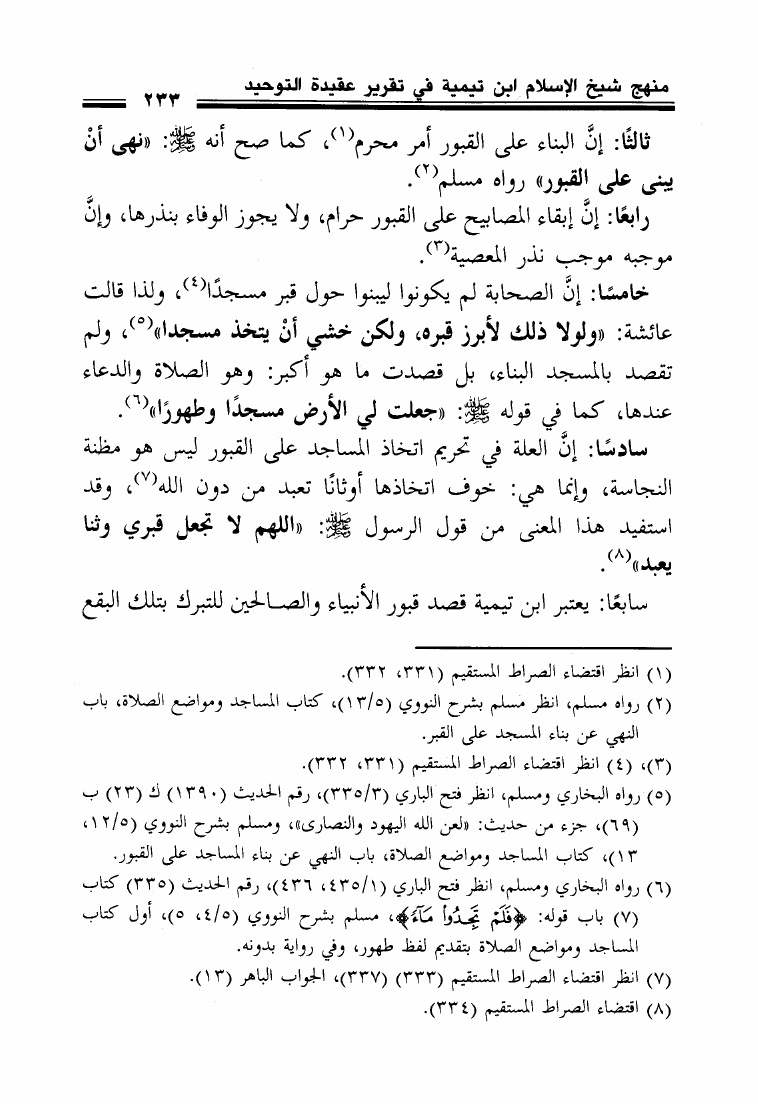 منهج شيخ الإسلام ابن تيمية في تقرير عقيدة التوحيد ٢٣٣

ثالثًا: إنَّ البناء على القبور أمر محرم$^{(١)}$، كما صح أنه ﷺ: «نهى أنْ يبنى على القبور» رواه مسلم$^{(٢)}$.

رابعًا: إنَّ إبقاء المصابيح على القبور حرام، ولا يجوز الوفاء بنذرها، وإنَّ موجبه موجب نذر المعصية$^{(٣)}$.

خامسًا: إنَّ الصحابة لم يكونوا ليبنوا حول قبر مسجدًا$^{(٤)}$، ولذا قالت عائشة: «ولولا ذلك لأبرز قبره، ولكن خشي أنْ يتخذ مسجدا»$^{(٥)}$، ولم تقصد بالمسجد البناء، بل قصدت ما هو أكبر: وهو الصلاة والدعاء عندها، كما في قوله ﷺ: «جعلت لي الأرض مسجدًا وطهورًا»$^{(٦)}$.

سادسًا: إنَّ العلة في تحريم اتخاذ المساجد على القبور ليس هو مظنة النجاسة، وإنما هي: خوف اتخاذها أوثانًا تعبد من دون الله$^{(٧)}$، وقد استفيد هذا المعنى من قول الرسول ﷺ: «اللهم لا تجعل قبري وثنا يعبد»$^{(٨)}$.

سابعًا: يعتبر ابن تيمية قصد قبور الأنبياء والصالحين للتبرك بتلك البقع

(١) انظر اقتضاء الصراط المستقيم (٣٣١، ٣٣٢).
(٢) رواه مسلم، انظر مسلم بشرح النووي (١٣/٥)، كتاب المساجد ومواضع الصلاة، باب النهي عن بناء المسجد على القبر.
(٣)، (٤) انظر اقتضاء الصراط المستقيم (٣٣١، ٣٣٢).
(٥) رواه البخاري ومسلم، انظر فتح الباري (٣٣٥/٣)، رقم الحديث (١٣٩٠) ك (٢٣) ب (٦٩)، جزء من حديث: «لعن الله اليهود والنصارى»، ومسلم بشرح النووي (١٢/٥، ١٣)، كتاب المساجد ومواضع الصلاة، باب النهي عن بناء المساجد على القبور.
(٦) رواه البخاري ومسلم، انظر فتح الباري (٤٣٥/١، ٤٣٦)، رقم الحديث (٣٣٥) كتاب (٧) باب قوله: ﴿فَلَمْ تَجِدُواْ مَآءً﴾، مسلم بشرح النووي (٤/٥، ٥)، أول كتاب المساجد ومواضع الصلاة بتقديم لفظ طهور، وفي رواية بدونه.
(٧) انظر اقتضاء الصراط المستقيم (٣٣٣) (٣٣٧)، الجواب الباهر (١٣).
(٨) اقتضاء الصراط المستقيم (٣٣٤).